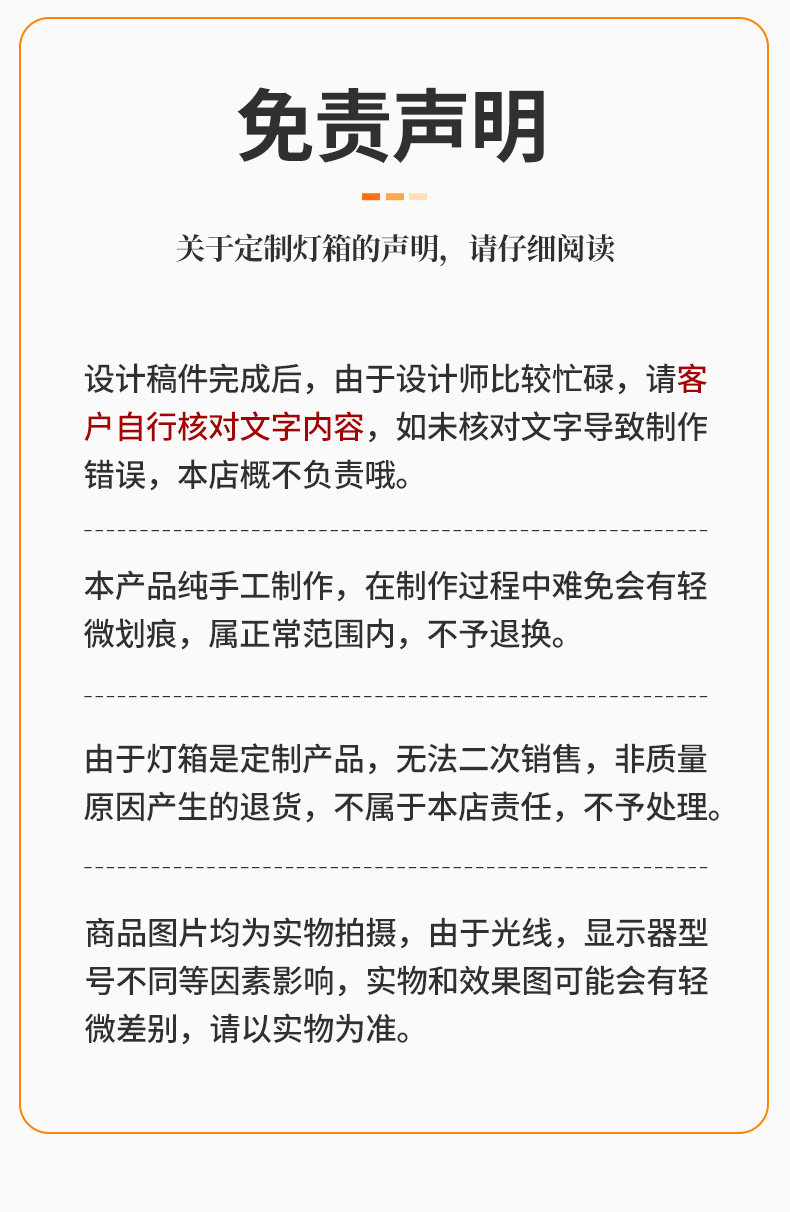 免责声明

关于定制灯箱的声明，请仔细阅读

设计稿件完成后，由于设计师比较忙碌，请客户自行核对文字内容，如未核对文字导致制作错误，本店概不负责哦。

本产品纯手工制作，在制作过程中难免会有轻微划痕，属正常范围内，不予退换。

由于灯箱是定制产品，无法二次销售，非质量原因产生的退货，不属于本店责任，不予处理。

商品图片均为实物拍摄，由于光线，显示器型号不同等因素影响，实物和效果图可能会有轻微差别，请以实物为准。